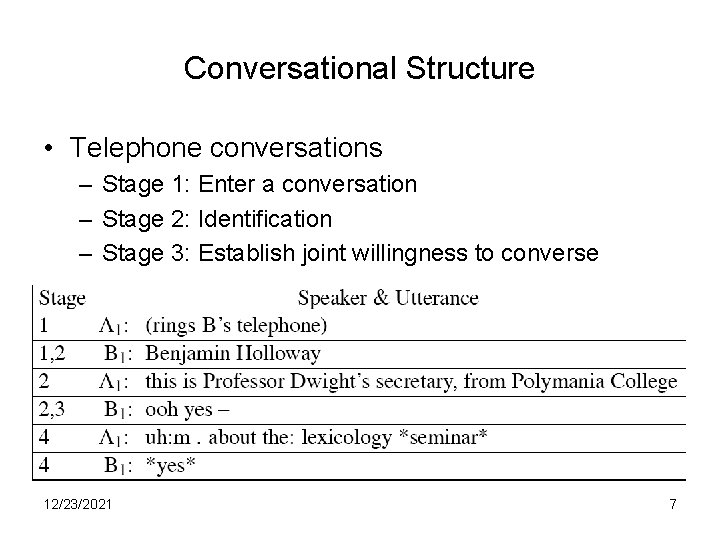 Conversational Structure

• Telephone conversations
– Stage 1: Enter a conversation
– Stage 2: Identification
– Stage 3: Establish joint willingness to converse

| Stage | Speaker & Utterance |
|---|---|
| 1 | $A_1$: (rings B's telephone) |
| 1,2 | $B_1$: Benjamin Holloway |
| 2 | $A_1$: this is Professor Dwight's secretary, from Polymania College |
| 2,3 | $B_1$: ooh yes – |
| 4 | $A_1$: uh:m . about the: lexicology \*seminar\* |
| 4 | $B_1$: \*yes\* |

12/23/2021

7